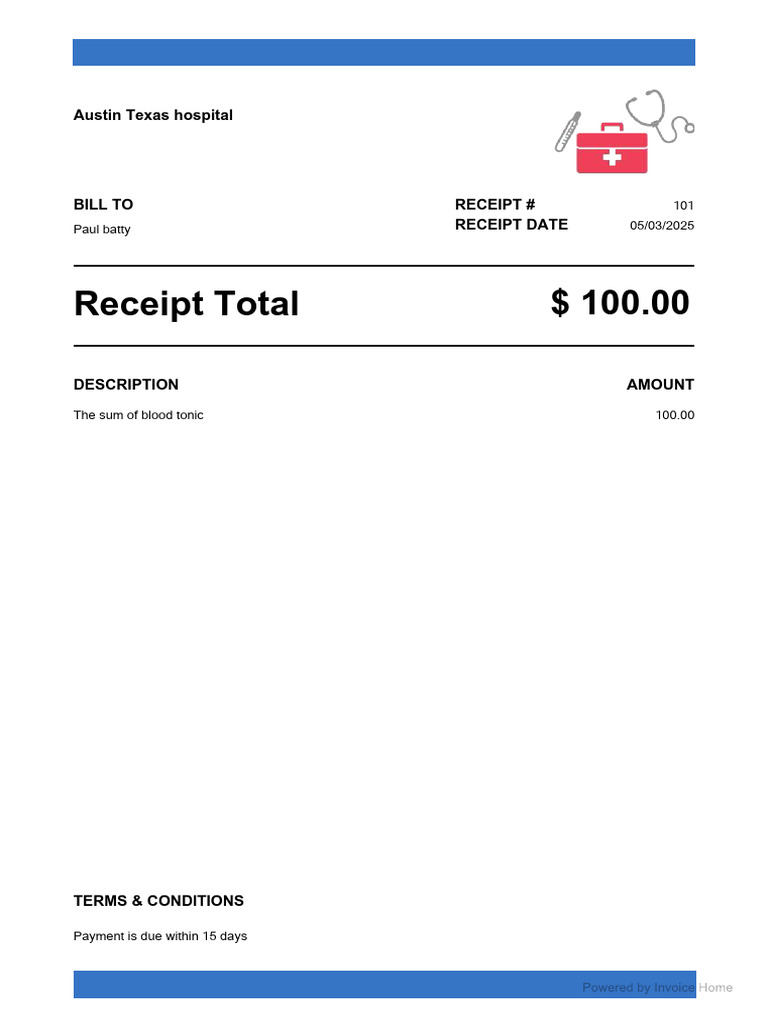 Austin Texas hospital

BILL TO
Paul batty

RECEIPT # 101
RECEIPT DATE 05/03/2025

Receipt Total $ 100.00

| DESCRIPTION | AMOUNT |
|---|---|
| The sum of blood tonic | 100.00 |

TERMS & CONDITIONS

Payment is due within 15 days

Powered by Invoice Home